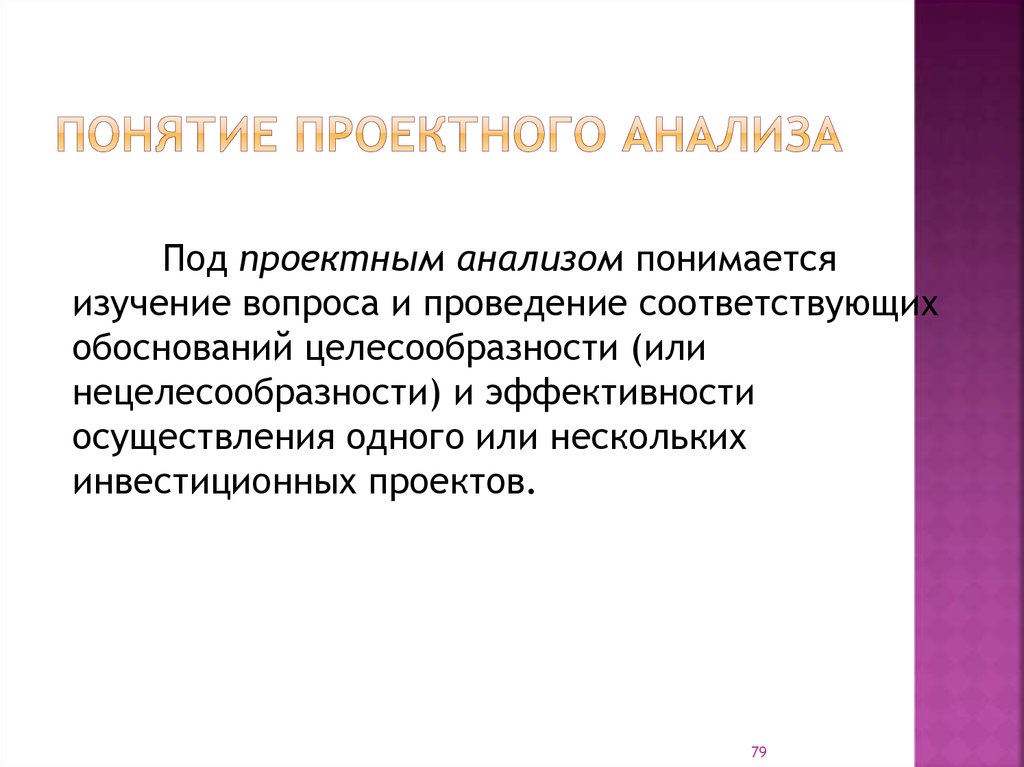 ПОНЯТИЕ ПРОЕКТНОГО АНАЛИЗА

Под проектным анализом понимается изучение вопроса и проведение соответствующих обоснований целесообразности (или нецелесообразности) и эффективности осуществления одного или нескольких инвестиционных проектов.

79